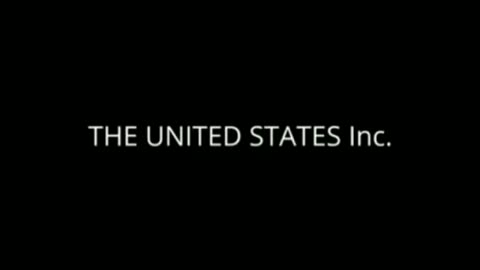 THE UNITED STATES Inc.